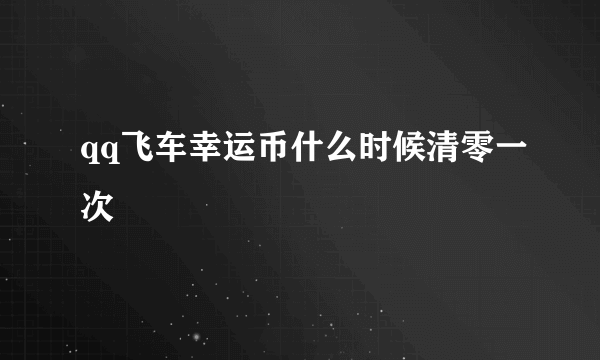 qq飞车幸运币什么时候清零一次